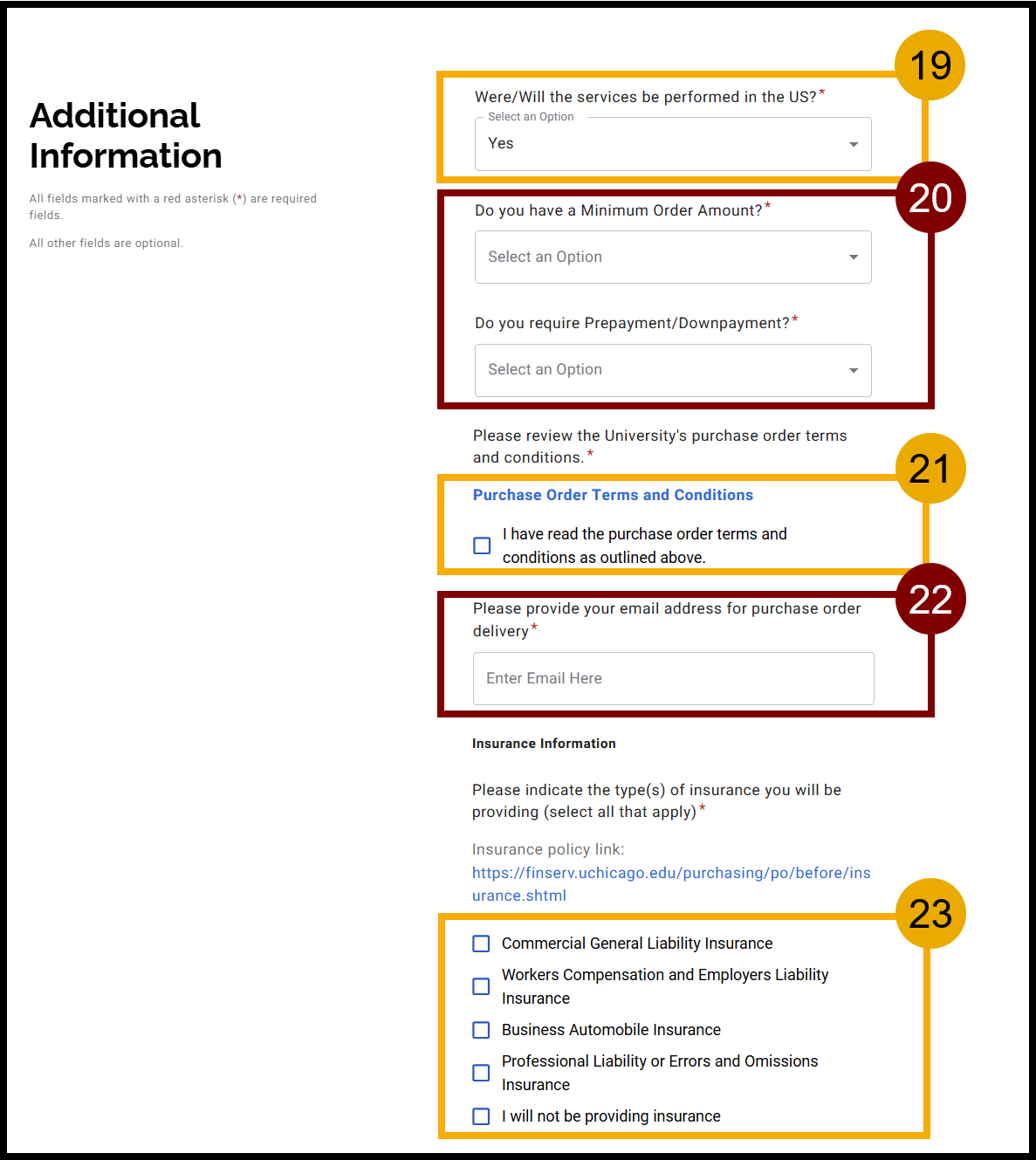 Additional Information

All fields marked with a red asterisk (*) are required fields.

All other fields are optional.

19

Were/Will the services be performed in the US?*

Select an Option

Yes

20

Do you have a Minimum Order Amount?*

Select an Option

Do you require Prepayment/Downpayment?*

Select an Option

Please review the University's purchase order terms and conditions.*

21

Purchase Order Terms and Conditions

I have read the purchase order terms and conditions as outlined above.

22

Please provide your email address for purchase order delivery*

Enter Email Here

Insurance Information

Please indicate the type(s) of insurance you will be providing (select all that apply)*

Insurance policy link: https://finserv.uchicago.edu/purchasing/po/before/insurance.shtml

23

Commercial General Liability Insurance

Workers Compensation and Employers Liability Insurance

Business Automobile Insurance

Professional Liability or Errors and Omissions Insurance

I will not be providing insurance